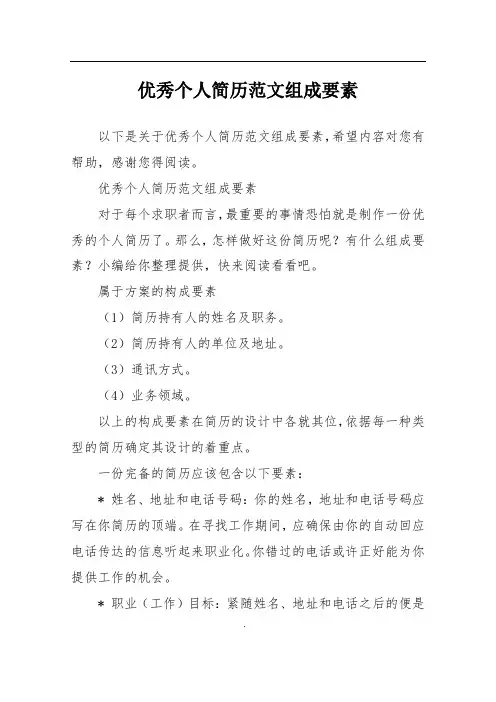 优秀个人简历范文组成要素

以下是关于优秀个人简历范文组成要素，希望内容对您有帮助，感谢您得阅读。

优秀个人简历范文组成要素

对于每个求职者而言，最重要的事情恐怕就是制作一份优秀的个人简历了。那么，怎样做好这份简历呢？有什么组成要素？小编给你整理提供，快来阅读看看吧。

属于方案的构成要素

（1）简历持有人的姓名及职务。

（2）简历持有人的单位及地址。

（3）通讯方式。

（4）业务领域。

以上的构成要素在简历的设计中各就其位，依据每一种类型的简历确定其设计的着重点。

一份完备的简历应该包含以下要素：

＊ 姓名、地址和电话号码：你的姓名，地址和电话号码应写在你简历的顶端。在寻找工作期间，应确保由你的自动回应电话传达的信息听起来职业化。你错过的电话或许正好能为你提供工作的机会。

＊ 职业（工作）目标：紧随姓名、地址和电话之后的便是

.